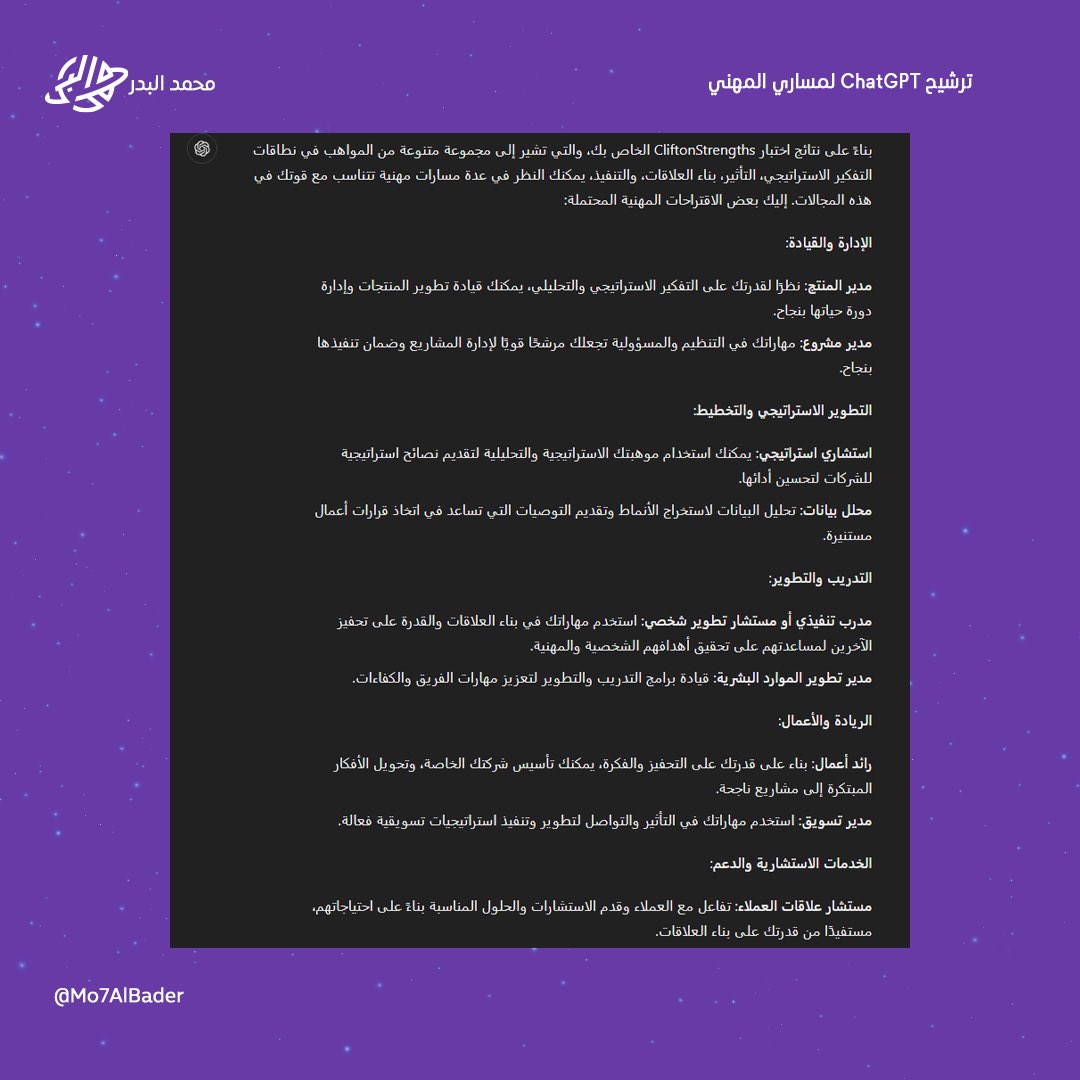 ترشيح ChatGPT لمساري المهني

محمد البدر

بناءً على نتائج اختبار CliftonStrengths الخاص بك، والتي تشير إلى مجموعة متنوعة من المواهب في نطاقات التفكير الاستراتيجي، التأثير، بناء العلاقات، والتنفيذ، يمكنك النظر في عدة مسارات مهنية تتناسب مع قوتك في هذه المجالات. إليك بعض الاقتراحات المهنية المحتملة:

الإدارة والقيادة:

مدير المنتج: نظرًا لقدرتك على التفكير الاستراتيجي والتحليلي، يمكنك قيادة تطوير المنتجات وإدارة دورة حياتها بنجاح.

مدير مشروع: مهاراتك في التنظيم والمسؤولية تجعلك مرشحًا قويًا لإدارة المشاريع وضمان تنفيذها بنجاح.

التطوير الاستراتيجي والتخطيط:

استشاري استراتيجي: يمكنك استخدام موهبتك الاستراتيجية والتحليلية لتقديم نصائح استراتيجية للشركات لتحسين أدائها.

محلل بيانات: تحليل البيانات لاستخراج الأنماط وتقديم التوصيات التي تساعد في اتخاذ قرارات أعمال مستنيرة.

التدريب والتطوير:

مدرب تنفيذي أو مستشار تطوير شخصي: استخدم مهاراتك في بناء العلاقات والقدرة على تحفيز الآخرين لمساعدتهم على تحقيق أهدافهم الشخصية والمهنية.

مدير تطوير الموارد البشرية: قيادة برامج التدريب والتطوير لتعزيز مهارات الفريق والكفاءات.

الريادة والأعمال:

رائد أعمال: بناء على قدرتك على التحفيز والفكرة، يمكنك تأسيس شركتك الخاصة، وتحويل الأفكار المبتكرة إلى مشاريع ناجحة.

مدير تسويق: استخدم مهاراتك في التأثير والتواصل لتطوير وتنفيذ استراتيجيات تسويقية فعالة.

الخدمات الاستشارية والدعم:

مستشار علاقات العملاء: تفاعل مع العملاء وقدم الاستشارات والحلول المناسبة بناءً على احتياجاتهم، مستفيدًا من قدرتك على بناء العلاقات.

@Mo7AlBader